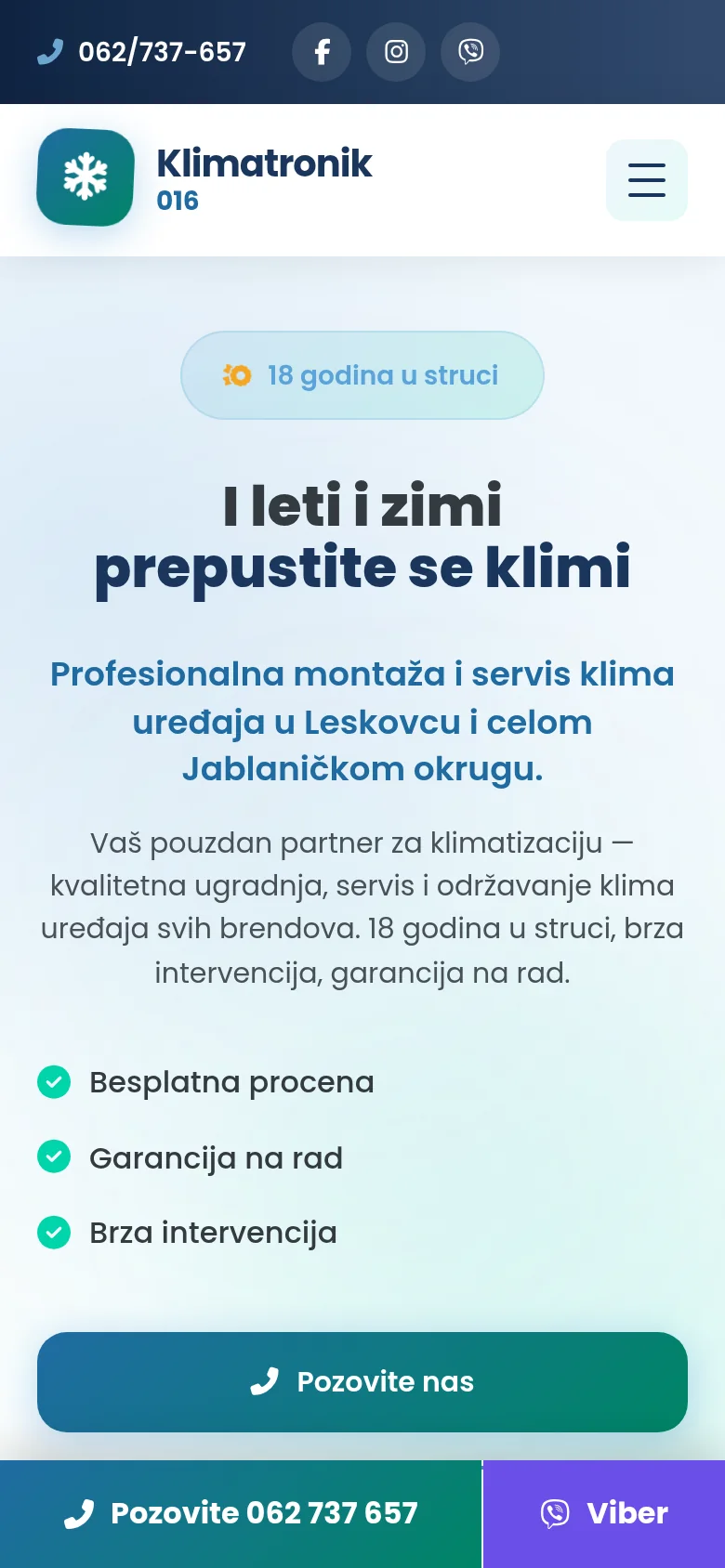 062/737-657

Klimatronik
016

18 godina u struci

I leti i zimi
prepustite se klimi

Profesionalna montaža i servis klima uređaja u Leskovcu i celom Jablaničkom okrugu.

Vaš pouzdan partner za klimatizaciju — kvalitetna ugradnja, servis i održavanje klima uređaja svih brendova. 18 godina u struci, brza intervencija, garancija na rad.

Besplatna procena

Garancija na rad

Brza intervencija

Pozovite nas

Pozovite 062 737 657

Viber